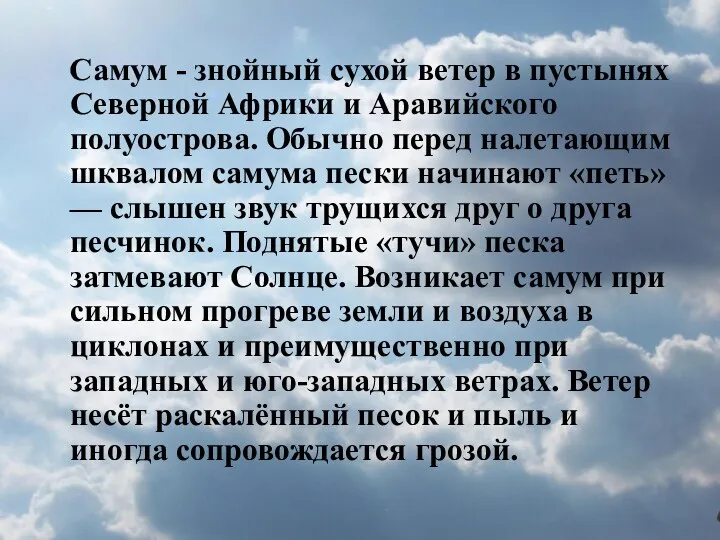 Самум - знойный сухой ветер в пустынях Северной Африки и Аравийского полуострова. Обычно перед налетающим шквалом самума пески начинают «петь» — слышен звук трущихся друг о друга песчинок. Поднятые «тучи» песка затмевают Солнце. Возникает самум при сильном прогреве земли и воздуха в циклонах и преимущественно при западных и юго-западных ветрах. Ветер несёт раскалённый песок и пыль и иногда сопровождается грозой.